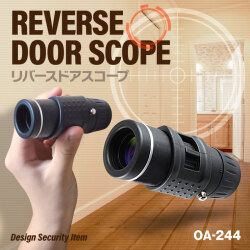 REVERSE DOOR SCOPE
リバースドアスコープ

Design Security Item

OA-244